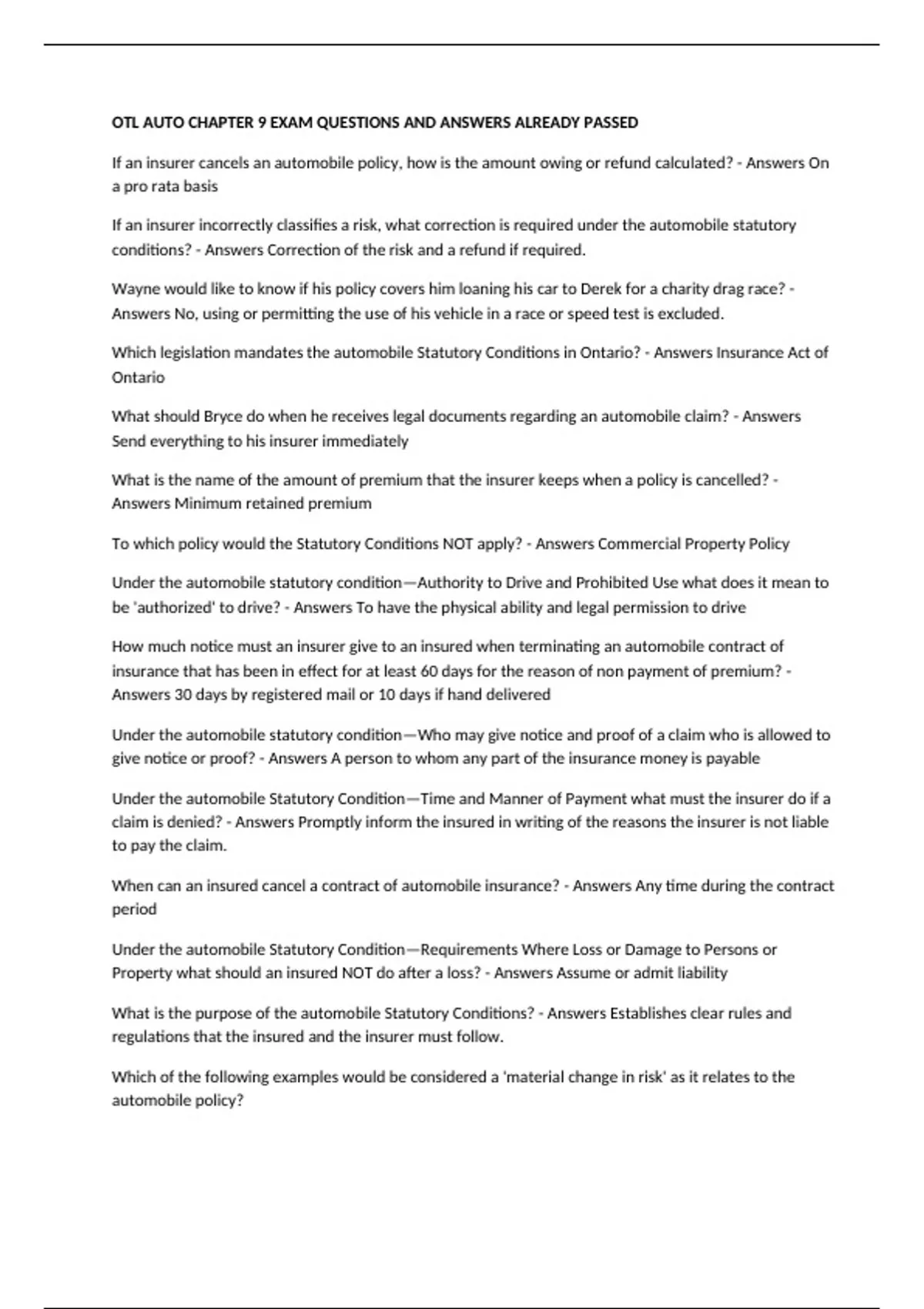 OTL AUTO CHAPTER 9 EXAM QUESTIONS AND ANSWERS ALREADY PASSED

If an insurer cancels an automobile policy, how is the amount owing or refund calculated? - Answers On a pro rata basis

If an insurer incorrectly classifies a risk, what correction is required under the automobile statutory conditions? - Answers Correction of the risk and a refund if required.

Wayne would like to know if his policy covers him loaning his car to Derek for a charity drag race? - Answers No, using or permitting the use of his vehicle in a race or speed test is excluded.

Which legislation mandates the automobile Statutory Conditions in Ontario? - Answers Insurance Act of Ontario

What should Bryce do when he receives legal documents regarding an automobile claim? - Answers Send everything to his insurer immediately

What is the name of the amount of premium that the insurer keeps when a policy is cancelled? - Answers Minimum retained premium

To which policy would the Statutory Conditions NOT apply? - Answers Commercial Property Policy

Under the automobile statutory condition—Authority to Drive and Prohibited Use what does it mean to be 'authorized' to drive? - Answers To have the physical ability and legal permission to drive

How much notice must an insurer give to an insured when terminating an automobile contract of insurance that has been in effect for at least 60 days for the reason of non payment of premium? - Answers 30 days by registered mail or 10 days if hand delivered

Under the automobile statutory condition—Who may give notice and proof of a claim who is allowed to give notice or proof? - Answers A person to whom any part of the insurance money is payable

Under the automobile Statutory Condition—Time and Manner of Payment what must the insurer do if a claim is denied? - Answers Promptly inform the insured in writing of the reasons the insurer is not liable to pay the claim.

When can an insured cancel a contract of automobile insurance? - Answers Any time during the contract period

Under the automobile Statutory Condition—Requirements Where Loss or Damage to Persons or Property what should an insured NOT do after a loss? - Answers Assume or admit liability

What is the purpose of the automobile Statutory Conditions? - Answers Establishes clear rules and regulations that the insured and the insurer must follow.

Which of the following examples would be considered a 'material change in risk' as it relates to the automobile policy?